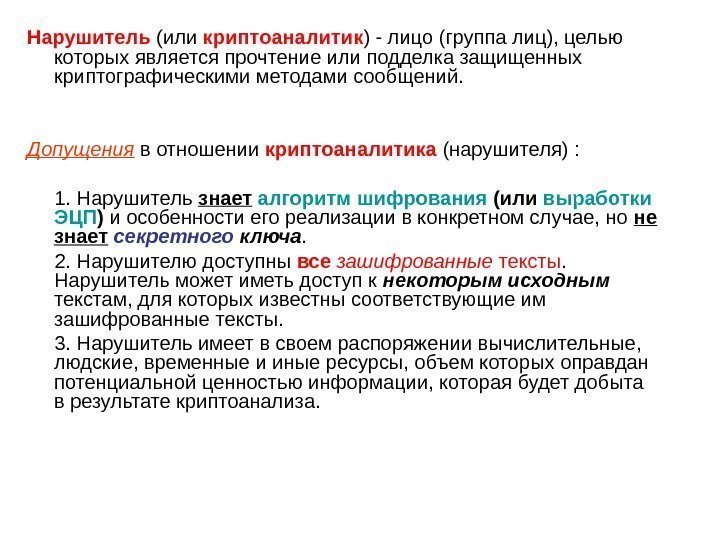 Нарушитель (или криптоаналитик) - лицо (группа лиц), целью которых является прочтение или подделка защищенных криптографическими методами сообщений.

Допущения в отношении криптоаналитика (нарушителя) :

1. Нарушитель знает алгоритм шифрования (или выработки ЭЦП) и особенности его реализации в конкретном случае, но не знает секретного ключа.

2. Нарушителю доступны все зашифрованные тексты. Нарушитель может иметь доступ к некоторым исходным текстам, для которых известны соответствующие им зашифрованные тексты.

3. Нарушитель имеет в своем распоряжении вычислительные, людские, временные и иные ресурсы, объем которых оправдан потенциальной ценностью информации, которая будет добыта в результате криптоанализа.